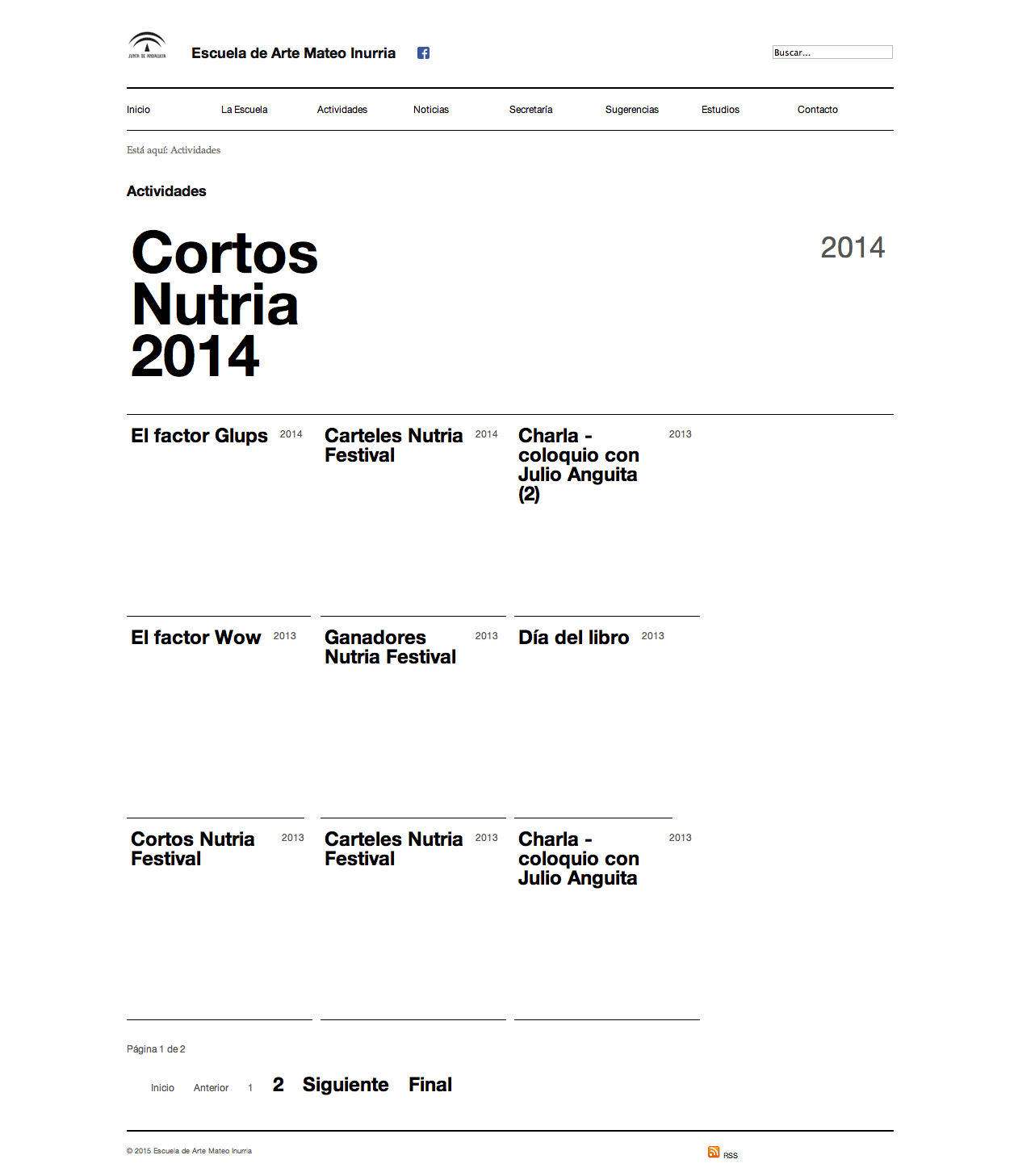 JUNTA DE ANDALUCIA

Escuela de Arte Mateo Inurria

Buscar...

Inicio La Escuela Actividades Noticias Secretaría Sugerencias Estudios Contacto

Está aquí: Actividades

Actividades

Cortos Nutria 2014

2014

El factor Glups 2014

Carteles Nutria Festival 2014

Charla - coloquio con Julio Anguita (2) 2013

El factor Wow 2013

Ganadores Nutria Festival 2013

Día del libro 2013

Cortos Nutria Festival 2013

Carteles Nutria Festival 2013

Charla - coloquio con Julio Anguita 2013

Página 1 de 2

Inicio Anterior 1 2 Siguiente Final

© 2015 Escuela de Arte Mateo Inurria

RSS